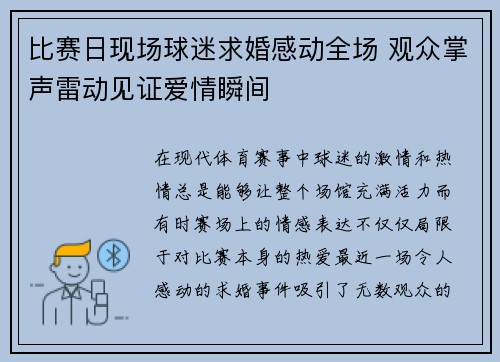 比赛日现场球迷求婚感动全场 观众掌声雷动见证爱情瞬间

在现代体育赛事中球迷的激情和热情总是能够让整个场馆充满活力而有时赛场上的情感表达不仅仅局限于对比赛本身的热爱最近一场令人感动的求婚事件吸引了无数观众的